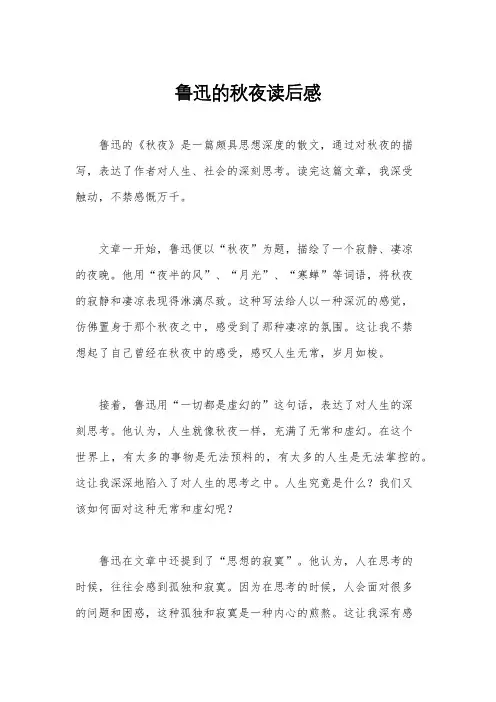 鲁迅的秋夜读后感

鲁迅的《秋夜》是一篇颇具思想深度的散文，通过对秋夜的描写，表达了作者对人生、社会的深刻思考。读完这篇文章，我深受触动，不禁感慨万千。

文章一开始，鲁迅便以“秋夜”为题，描绘了一个寂静、凄凉的夜晚。他用“夜半的风”、“月光”、“寒蝉”等词语，将秋夜的寂静和凄凉表现得淋漓尽致。这种写法给人以一种深沉的感觉，仿佛置身于那个秋夜之中，感受到了那种凄凉的氛围。这让我不禁想起了自己曾经在秋夜中的感受，感叹人生无常，岁月如梭。

接着，鲁迅用“一切都是虚幻的”这句话，表达了对人生的深刻思考。他认为，人生就像秋夜一样，充满了无常和虚幻。在这个世界上，有太多的事物是无法预料的，有太多的人生是无法掌控的。这让我深深地陷入了对人生的思考之中。人生究竟是什么？我们又该如何面对这种无常和虚幻呢？

鲁迅在文章中还提到了“思想的寂寞”。他认为，人在思考的时候，往往会感到孤独和寂寞。因为在思考的时候，人会面对很多的问题和困惑，这种孤独和寂寞是一种内心的煎熬。这让我深有感